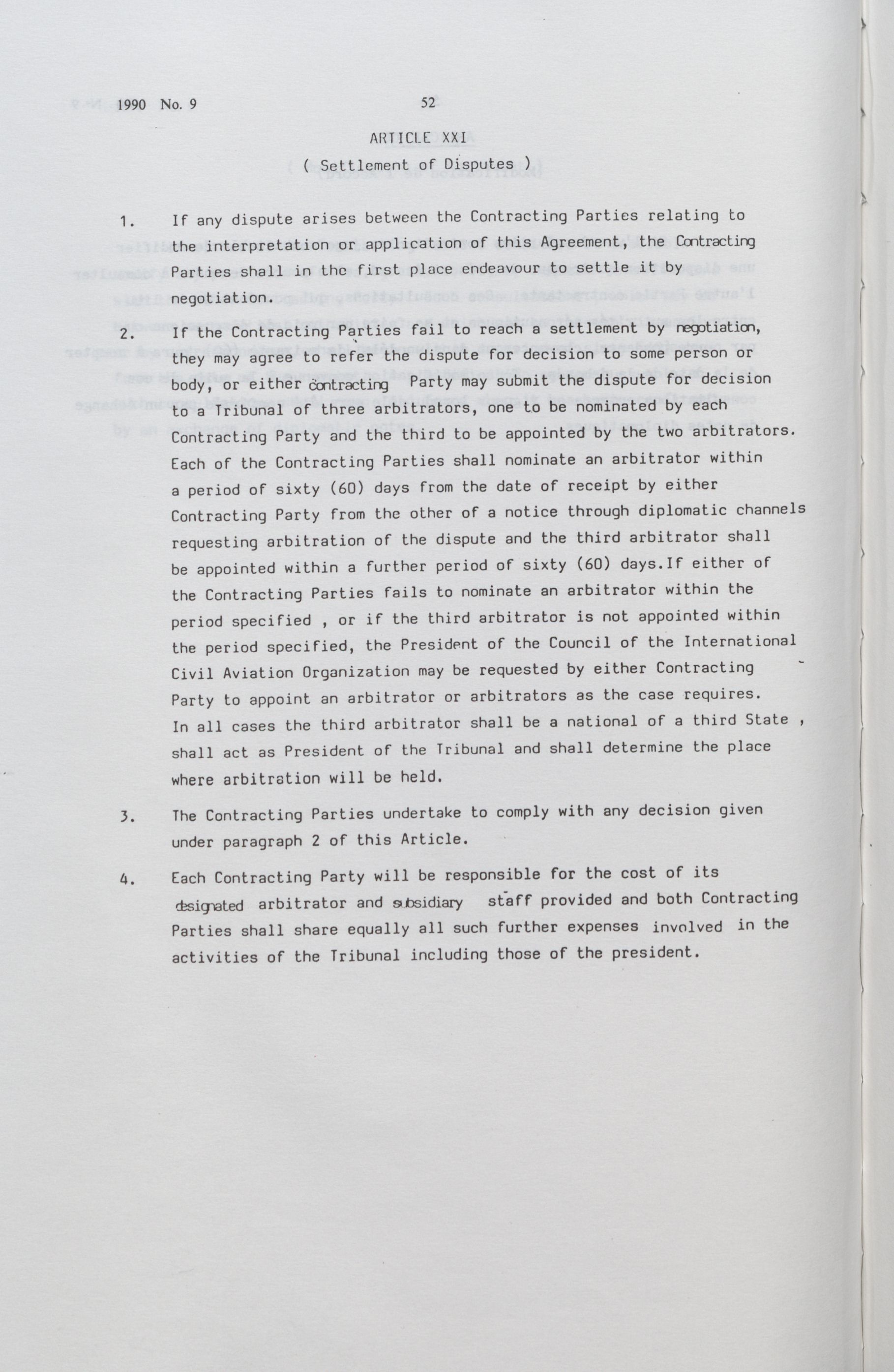 1990 No. 9

52

ARTICLE XXI

( Settlement of Disputes )

1. If any dispute arises between the Contracting Parties relating to the interpretation or application of this Agreement, the Contracting Parties shall in the first place endeavour to settle it by negotiation.

2. If the Contracting Parties fail to reach a settlement by negotiation, they may agree to refer the dispute for decision to some person or body, or either contracting Party may submit the dispute for decision to a Tribunal of three arbitrators, one to be nominated by each Contracting Party and the third to be appointed by the two arbitrators. Each of the Contracting Parties shall nominate an arbitrator within a period of sixty (60) days from the date of receipt by either Contracting Party from the other of a notice through diplomatic channels requesting arbitration of the dispute and the third arbitrator shall be appointed within a further period of sixty (60) days.If either of the Contracting Parties fails to nominate an arbitrator within the period specified , or if the third arbitrator is not appointed within the period specified, the President of the Council of the International Civil Aviation Organization may be requested by either Contracting Party to appoint an arbitrator or arbitrators as the case requires. In all cases the third arbitrator shall be a national of a third State , shall act as President of the Tribunal and shall determine the place where arbitration will be held.

3. The Contracting Parties undertake to comply with any decision given under paragraph 2 of this Article.

4. Each Contracting Party will be responsible for the cost of its designated arbitrator and subsidiary staff provided and both Contracting Parties shall share equally all such further expenses involved in the activities of the Tribunal including those of the president.